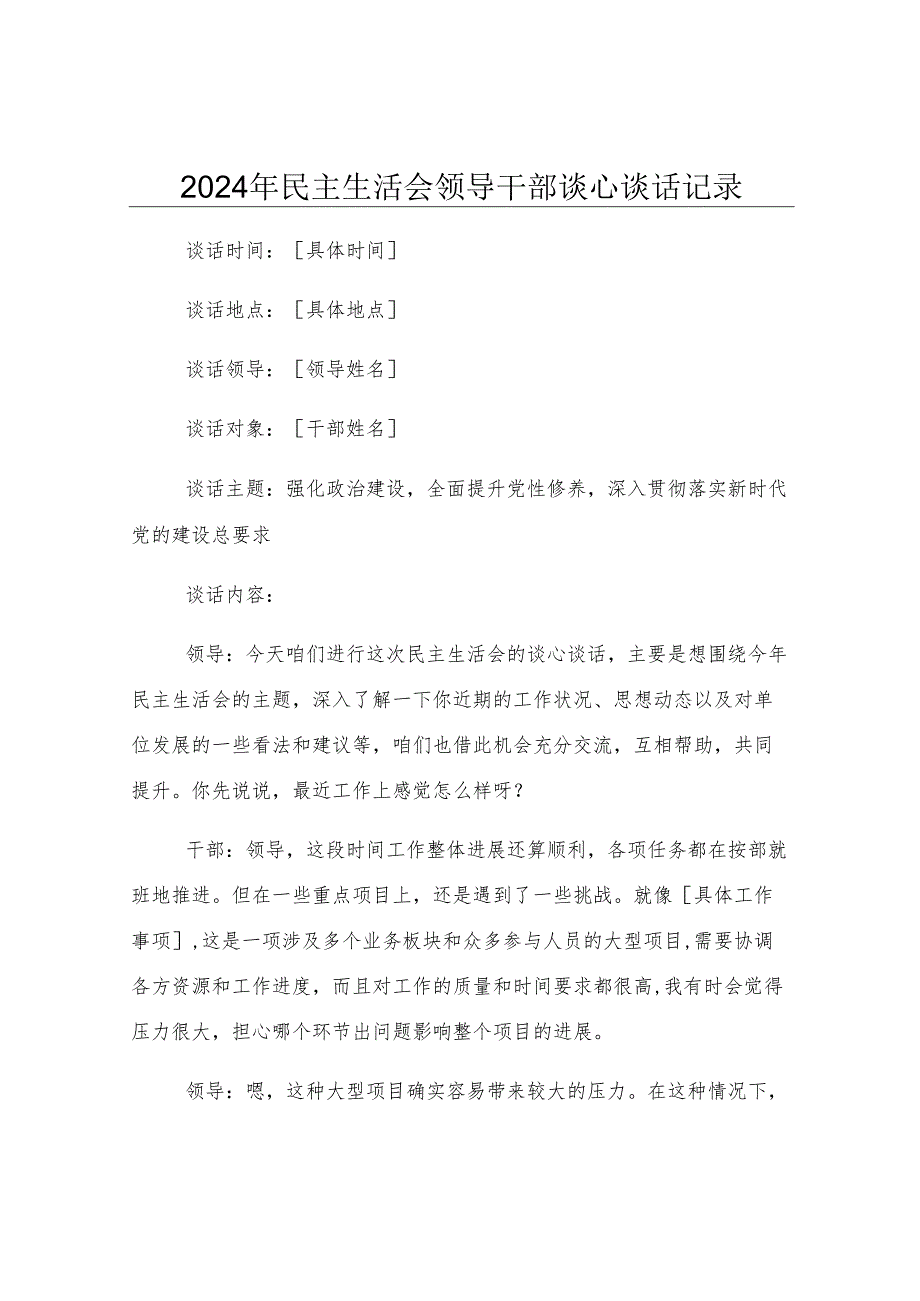 2024年民主生活会领导干部谈心谈话记录

谈话时间：［具体时间］

谈话地点：［具体地点］

谈话领导：［领导姓名］

谈话对象：［干部姓名］

谈话主题：强化政治建设，全面提升党性修养，深入贯彻落实新时代党的建设总要求

谈话内容：

领导：今天咱们进行这次民主生活会的谈心谈话，主要是想围绕今年民主生活会的主题，深入了解一下你近期的工作状况、思想动态以及对单位发展的一些看法和建议等，咱们也借此机会充分交流，互相帮助，共同提升。你先说说，最近工作上感觉怎么样呀？

干部：领导，这段时间工作整体进展还算顺利，各项任务都在按部就班地推进。但在一些重点项目上，还是遇到了一些挑战。就像［具体工作事项］，这是一项涉及多个业务板块和众多参与人员的大型项目，需要协调各方资源和工作进度，而且对工作的质量和时间要求都很高，我有时会觉得压力很大，担心哪个环节出问题影响整个项目的进展。

领导：嗯，这种大型项目确实容易带来较大的压力。在这种情况下，